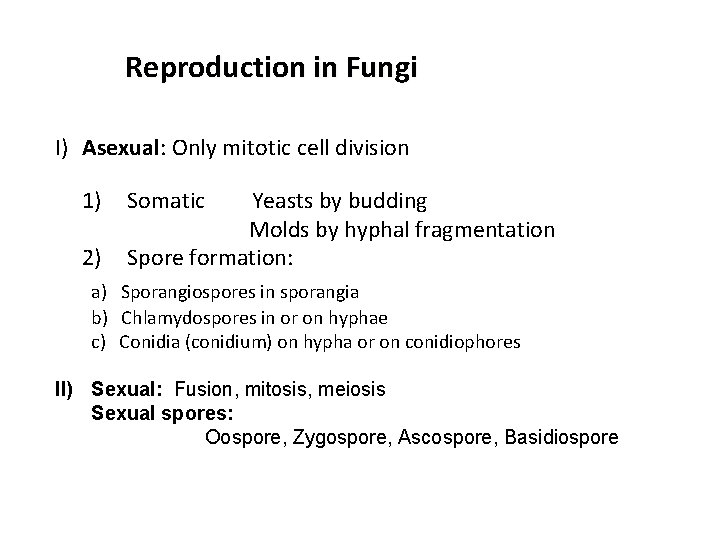 Reproduction in Fungi

I) Asexual: Only mitotic cell division

1) Somatic Yeasts by budding
Molds by hyphal fragmentation

2) Spore formation:

a) Sporangiospores in sporangia
b) Chlamydospores in or on hyphae
c) Conidia (conidium) on hypha or on conidiophores

II) Sexual: Fusion, mitosis, meiosis
Sexual spores:
Oospore, Zygospore, Ascospore, Basidiospore